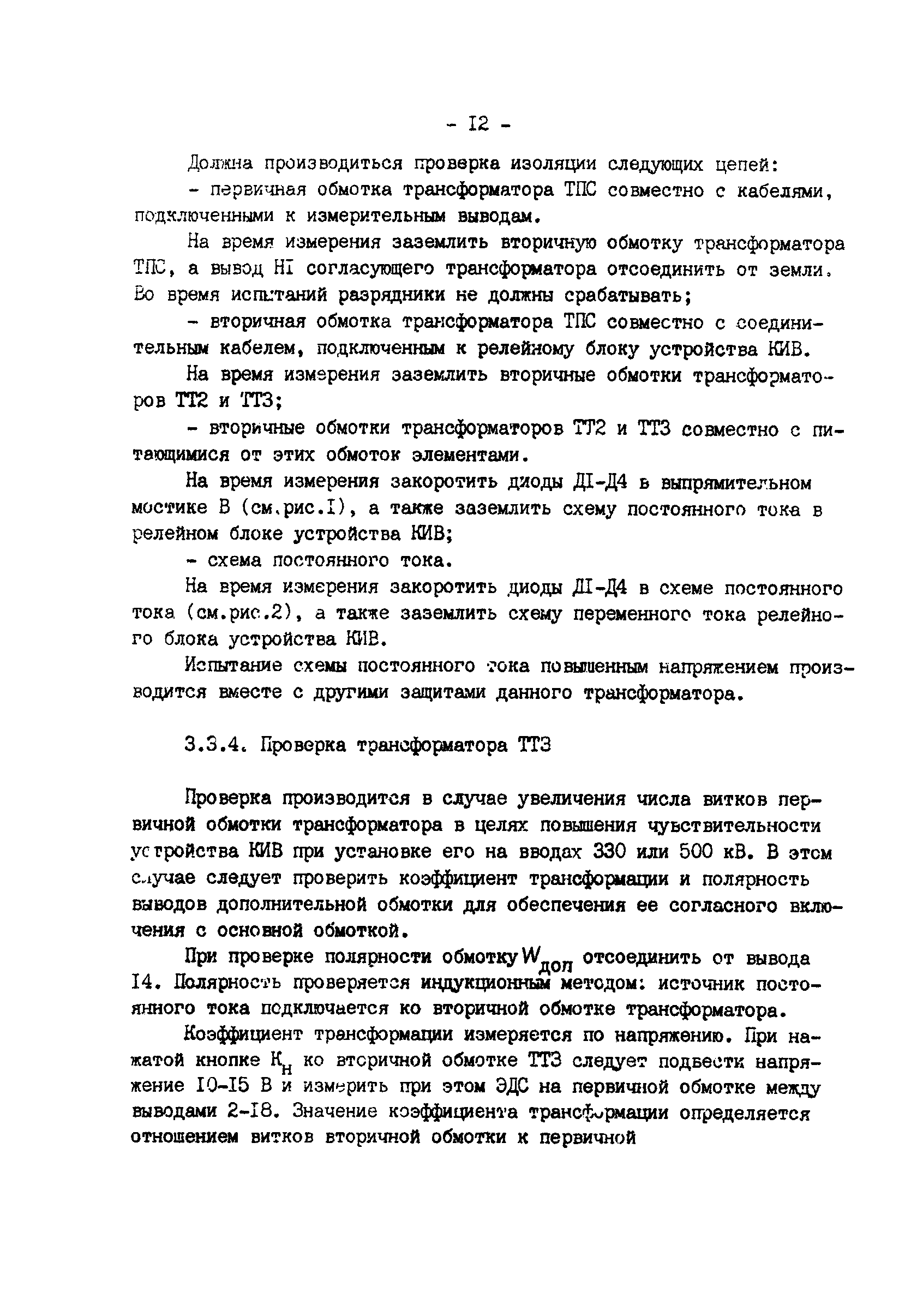 - I2 -

Должна производиться проверка изоляции следующих цепей:

- первичная обмотка трансформатора ТПС совместно с кабелями, подключенными к измерительным выводам.

На время измерения заземлить вторичную обмотку трансформатора ТПС, а вывод НI согласующего трансформатора отсоединить от земли. Во время испытаний разрядники не должны срабатывать;

- вторичная обмотка трансформатора ТПС совместно с соединительным кабелем, подключенным к релейному блоку устройства КИВ.

На время измерения заземлить вторичные обмотки трансформаторов ТТ2 и ТТ3;

- вторичные обмотки трансформаторов ТТ2 и ТТ3 совместно с питающимися от этих обмоток элементами.

На время измерения закоротить диоды ДI-Д4 в выпрямительном мостике В (см.рис.I), а также заземлить схему постоянного тока в релейном блоке устройства КИВ;

- схема постоянного тока.

На время измерения закоротить диоды ДI-Д4 в схеме постоянного тока (см.рис.2), а также заземлить схему переменного тока релейного блока устройства КИВ.

Испытание схемы постоянного тока повышенным напряжением производится вместе с другими защитами данного трансформатора.

3.3.4. Проверка трансформатора ТТ3

Проверка производится в случае увеличения числа витков первичной обмотки трансформатора в целях повышения чувствительности устройства КИВ при установке его на вводах 330 или 500 кВ. В этом случае следует проверить коэффициент трансформации и полярность выводов дополнительной обмотки для обеспечения ее согласного включения с основной обмоткой.

При проверке полярности обмотку $W_{доп}$ отсоединить от вывода I4. Полярность проверяется индукционным методом: источник постоянного тока подключается ко вторичной обмотке трансформатора.

Коэффициент трансформации измеряется по напряжению. При нажатой кнопке $К_н$ ко вторичной обмотке ТТ3 следует подвести напряжение I0-I5 В и измерить при этом ЭДС на первичной обмотке между выводами 2-I8. Значение коэффициента трансформации определяется отношением витков вторичной обмотки к первичной